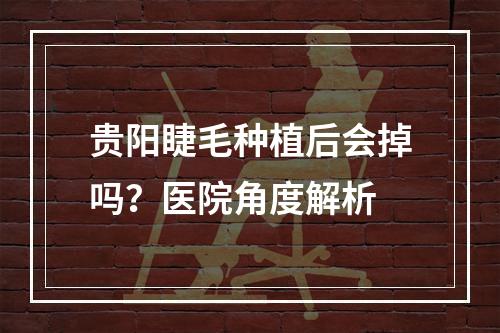 贵阳睫毛种植后会掉吗？医院角度解析